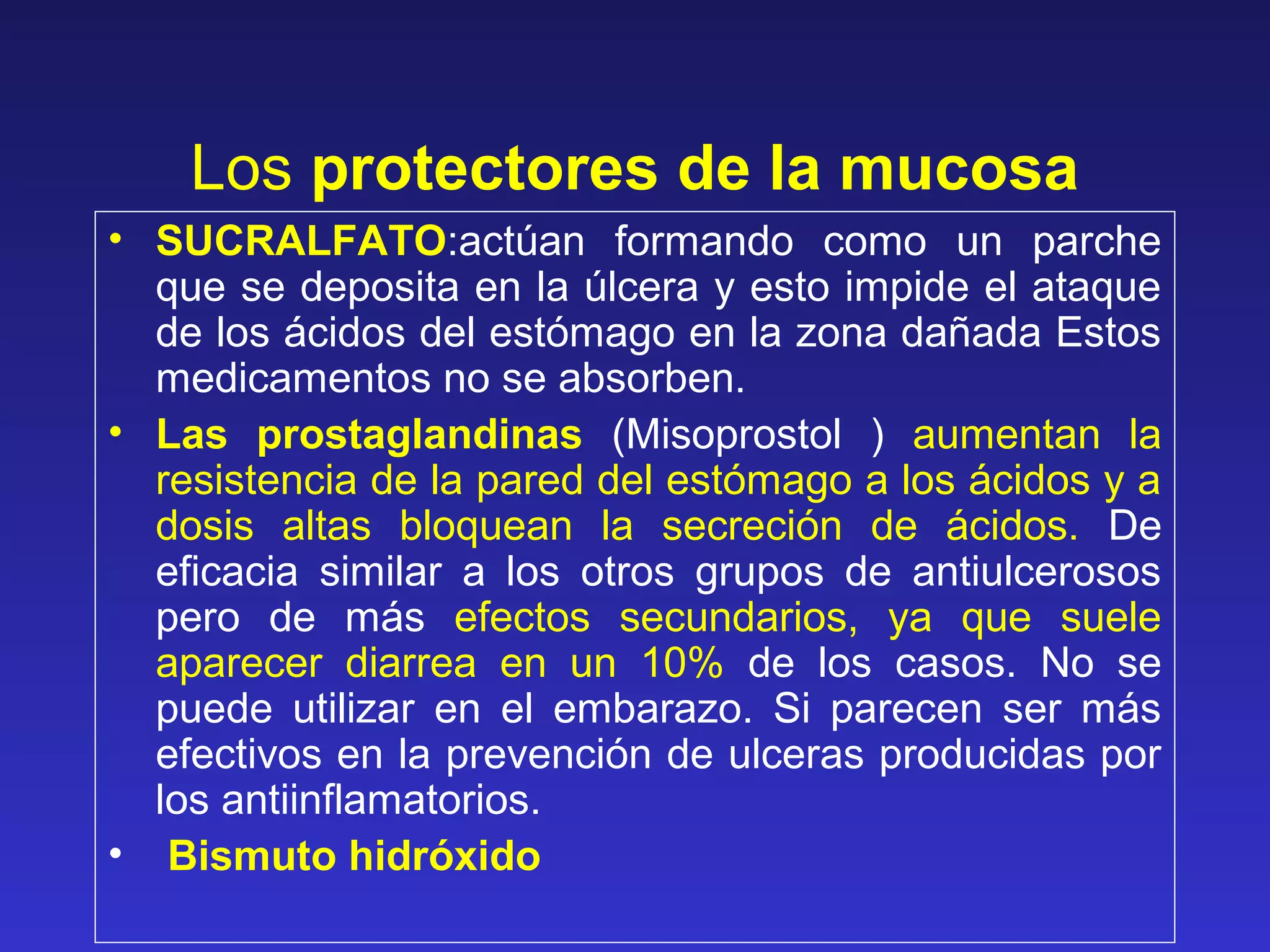 Los protectores de la mucosa

• SUCRALFATO:actúan formando como un parche que se deposita en la úlcera y esto impide el ataque de los ácidos del estómago en la zona dañada Estos medicamentos no se absorben.
• Las prostaglandinas (Misoprostol ) aumentan la resistencia de la pared del estómago a los ácidos y a dosis altas bloquean la secreción de ácidos. De eficacia similar a los otros grupos de antiulcerosos pero de más efectos secundarios, ya que suele aparecer diarrea en un 10% de los casos. No se puede utilizar en el embarazo. Si parecen ser más efectivos en la prevención de ulceras producidas por los antiinflamatorios.
• Bismuto hidróxido